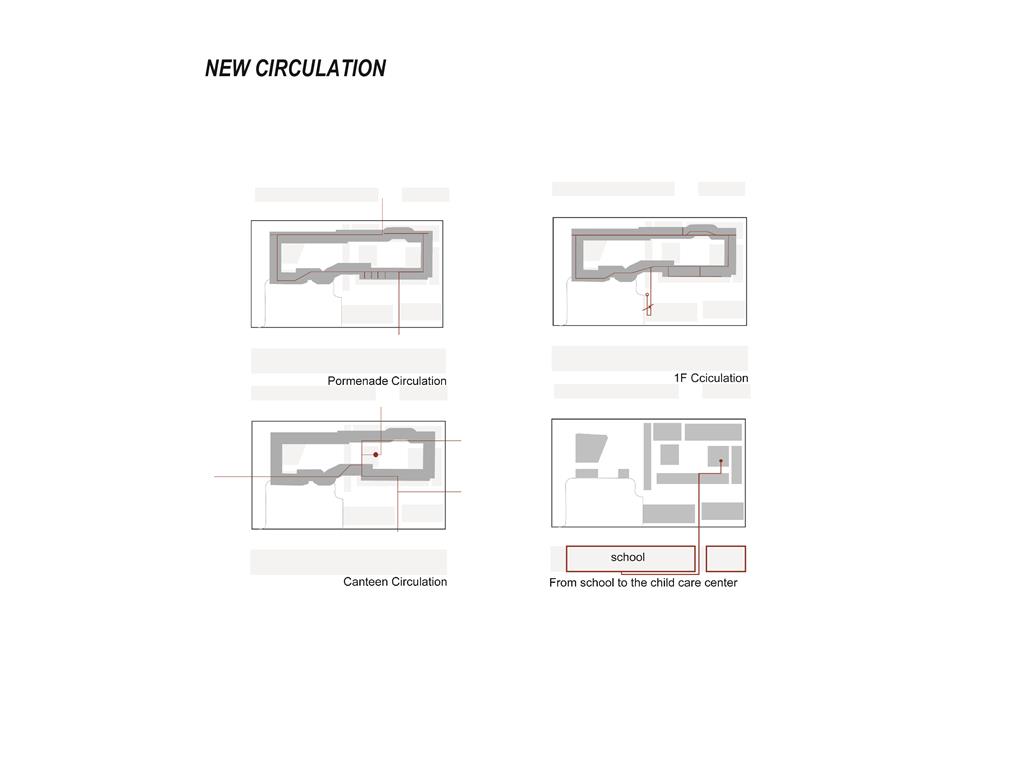 NEW CIRCULATION

Pormenade Circulation

1F Cciculation

Canteen Circulation

school

From school to the child care center